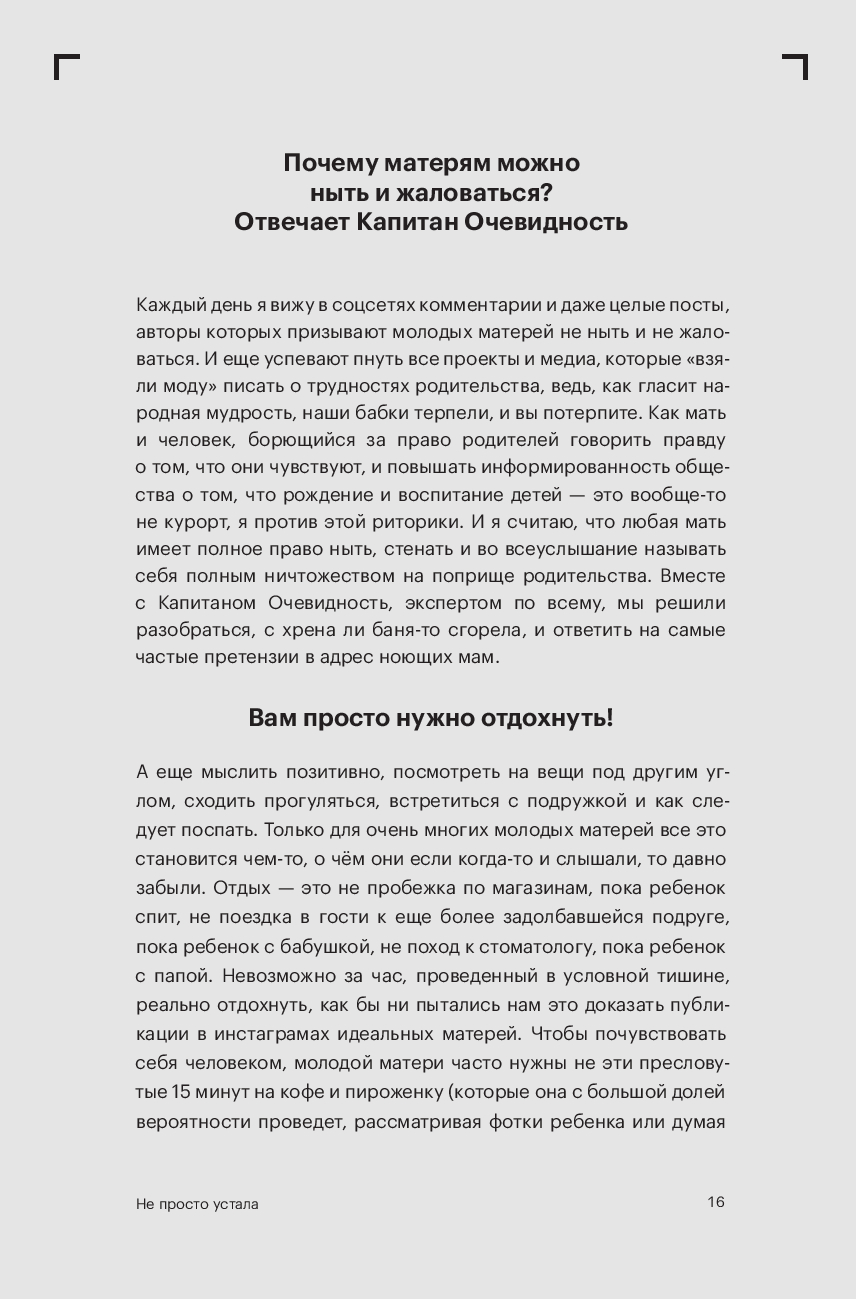 Почему матерям можно ныть и жаловаться? Отвечает Капитан Очевидность

Каждый день я вижу в соцсетях комментарии и даже целые посты, авторы которых призывают молодых матерей не ныть и не жаловаться. И еще успевают пнуть все проекты и медиа, которые «взяли моду» писать о трудностях родительства, ведь, как гласит народная мудрость, наши бабки терпели, и вы потерпите. Как мать и человек, борющийся за право родителей говорить правду о том, что они чувствуют, и повышать информированность общества о том, что рождение и воспитание детей — это вообще-то не курорт, я против этой риторики. И я считаю, что любая мать имеет полное право ныть, стенать и во всеуслышание называть себя полным ничтожеством на поприще родительства. Вместе с Капитаном Очевидность, экспертом по всему, мы решили разобраться, с хрена ли баня-то сгорела, и ответить на самые частые претензии в адрес ноющих мам.

Вам просто нужно отдохнуть!

А еще мыслить позитивно, посмотреть на вещи под другим углом, сходить прогуляться, встретиться с подружкой и как следует поспать. Только для очень многих молодых матерей все это становится чем-то, о чём они если когда-то и слышали, то давно забыли. Отдых — это не пробежка по магазинам, пока ребенок спит, не поездка в гости к еще более задолбавшейся подруге, пока ребенок с бабушкой, не поход к стоматологу, пока ребенок с папой. Невозможно за час, проведенный в условной тишине, реально отдохнуть, как бы ни пытались нам это доказать публикации в инстаграмах идеальных матерей. Чтобы почувствовать себя человеком, молодой матери часто нужны не эти пресловутые 15 минут на кофе и пироженку (которые она с большой долей вероятности проведет, рассматривая фотки ребенка или думая

Не просто устала

16